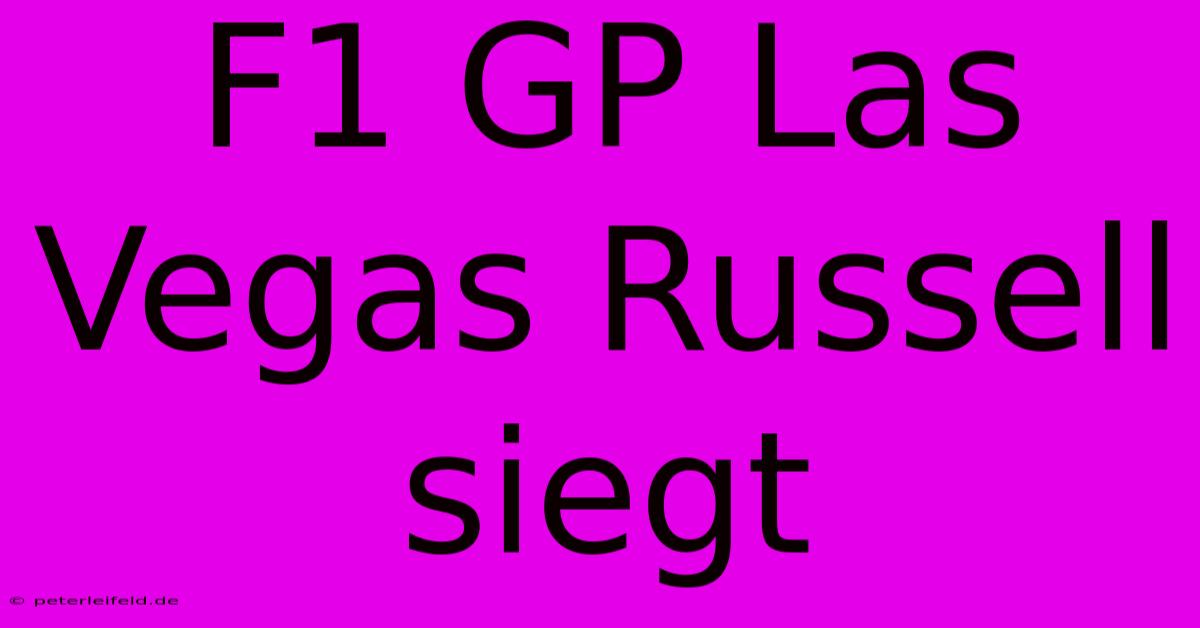 F1 GP Las Vegas Russell siegt

© peterleifeld.de